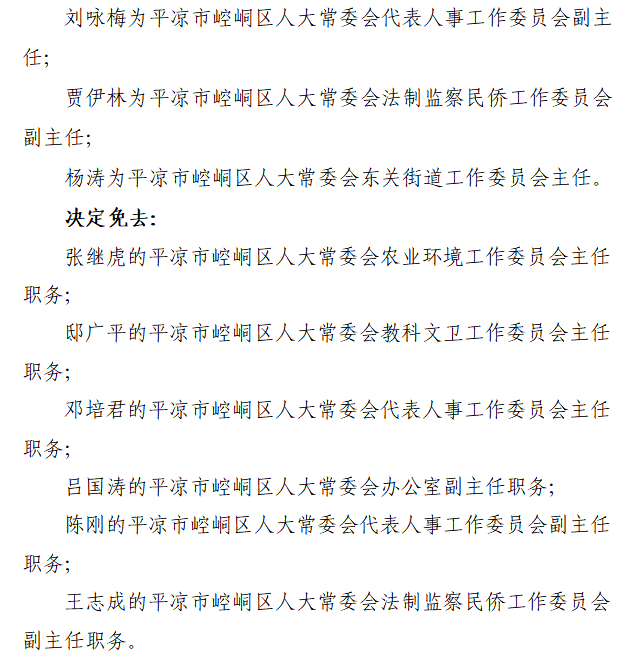 刘咏梅为平凉市崆峒区人大常委会代表人事工作委员会副主任；

贾伊林为平凉市崆峒区人大常委会法制监察民侨工作委员会副主任；

杨涛为平凉市崆峒区人大常委会东关街道工作委员会主任。

决定免去：

张继虎的平凉市崆峒区人大常委会农业环境工作委员会主任职务；

邸广平的平凉市崆峒区人大常委会教科文卫工作委员会主任职务；

邓培君的平凉市崆峒区人大常委会代表人事工作委员会主任职务；

吕国涛的平凉市崆峒区人大常委会办公室副主任职务；

陈刚的平凉市崆峒区人大常委会代表人事工作委员会副主任职务；

王志成的平凉市崆峒区人大常委会法制监察民侨工作委员会副主任职务。